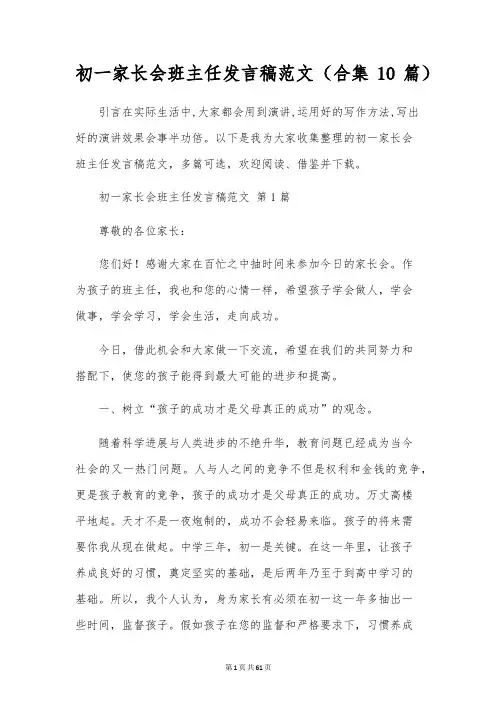 初一家长会班主任发言稿范文（合集 10 篇）

引言在实际生活中,大家都会用到演讲,运用好的写作方法,写出好的演讲效果会事半功倍。以下是我为大家收集整理的初一家长会班主任发言稿范文，多篇可选，欢迎阅读、借鉴并下载。

初一家长会班主任发言稿范文 第 1 篇

尊敬的各位家长：

您们好！感谢大家在百忙之中抽时间来参加今日的家长会。作为孩子的班主任，我也和您的心情一样，希望孩子学会做人，学会做事，学会学习，学会生活，走向成功。

今日，借此机会和大家做一下交流，希望在我们的共同努力和搭配下，使您的孩子能得到最大可能的进步和提高。

一、树立“孩子的成功才是父母真正的成功”的观念。

随着科学进展与人类进步的不绝升华，教育问题已经成为当今社会的又一热门问题。人与人之间的竞争不但是权利和金钱的竞争，更是孩子教育的竞争，孩子的成功才是父母真正的成功。万丈高楼平地起。天才不是一夜炮制的，成功不会轻易来临。孩子的将来需要你我从现在做起。中学三年，初一是关键。在这一年里，让孩子养成良好的习惯，奠定坚实的基础，是后两年乃至于到高中学习的基础。所以，我个人认为，身为家长有必须在初一这一年多抽出一些时间，监督孩子。假如孩子在您的监督和严格要求下，习惯养成

第 1 页 共 61 页